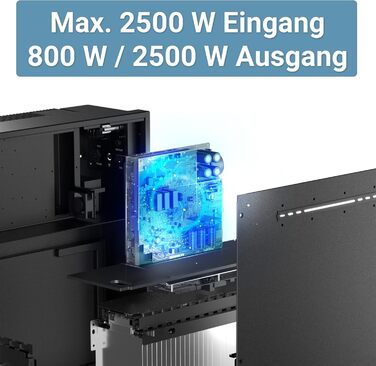 Max. 2500 W Eingang
800 W / 2500 W Ausgang